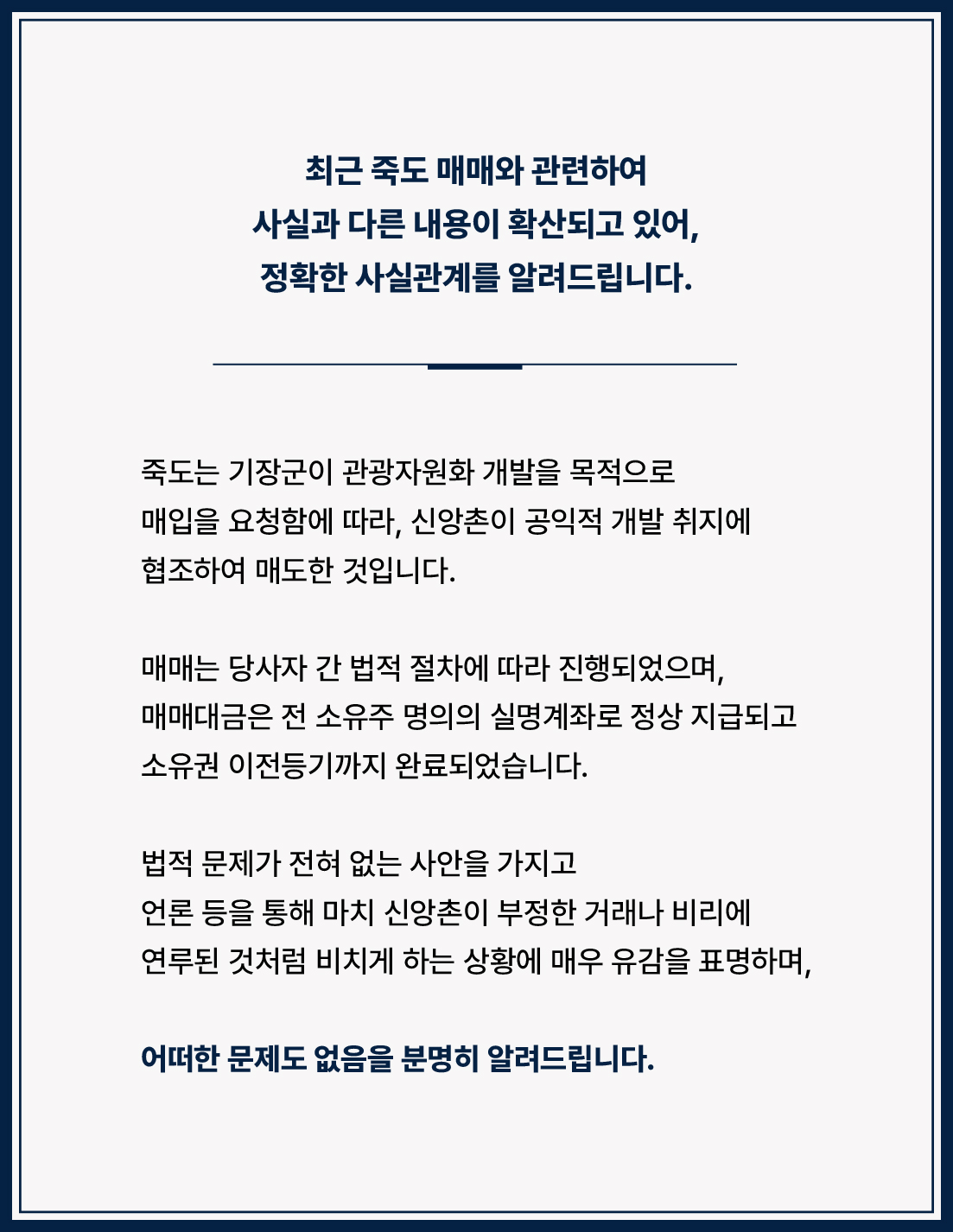 최근 죽도 매매와 관련하여
사실과 다른 내용이 확산되고 있어,
정확한 사실관계를 알려드립니다.

죽도는 기장군이 관광자원화 개발을 목적으로
매입을 요청함에 따라, 신앙촌이 공익적 개발 취지에
협조하여 매도한 것입니다.

매매는 당사자 간 법적 절차에 따라 진행되었으며,
매매대금은 전 소유주 명의의 실명계좌로 정상 지급되고
소유권 이전등기까지 완료되었습니다.

법적 문제가 전혀 없는 사안을 가지고
언론 등을 통해 마치 신앙촌이 부정한 거래나 비리에
연루된 것처럼 비치게 하는 상황에 매우 유감을 표명하며,

어떠한 문제도 없음을 분명히 알려드립니다.